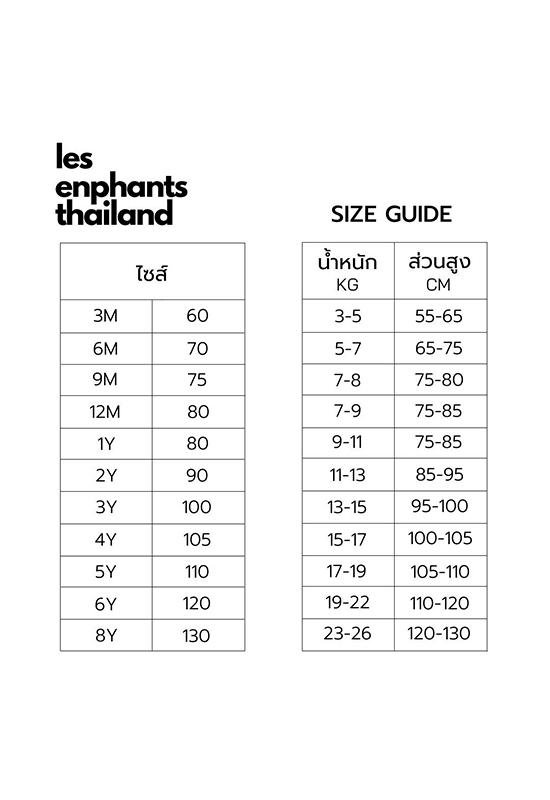 les
enphants
thailand

SIZE GUIDE

| ไซส์ | |
|---|---|
| 3M | 60 |
| 6M | 70 |
| 9M | 75 |
| 12M | 80 |
| 1Y | 80 |
| 2Y | 90 |
| 3Y | 100 |
| 4Y | 105 |
| 5Y | 110 |
| 6Y | 120 |
| 8Y | 130 |

| น้ำหนัก KG | ส่วนสูง CM |
|---|---|
| 3-5 | 55-65 |
| 5-7 | 65-75 |
| 7-8 | 75-80 |
| 7-9 | 75-85 |
| 9-11 | 75-85 |
| 11-13 | 85-95 |
| 13-15 | 95-100 |
| 15-17 | 100-105 |
| 17-19 | 105-110 |
| 19-22 | 110-120 |
| 23-26 | 120-130 |